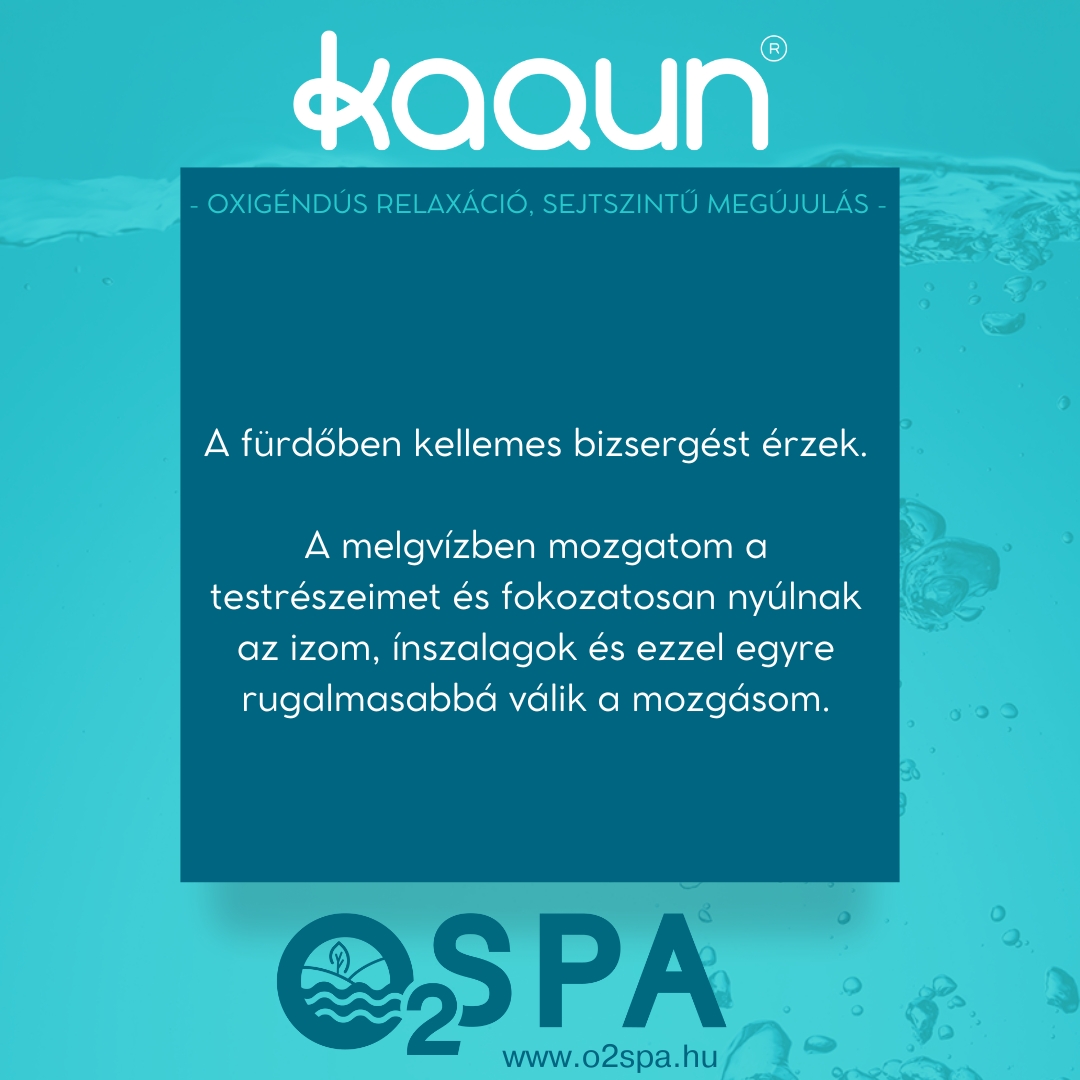 kaqun®

- OXIGÉNDÚS RELAXÁCIÓ, SEJTSZINTŰ MEGÚJULÁS -

A fürdőben kellemes bizsergést érzek.

A melgvízben mozgatom a testrészeimet és fokozatosan nyúlnak az izom, ínszalagok és ezzel egyre rugalmasabbá válik a mozgásom.

O2SPA

www.o2spa.hu